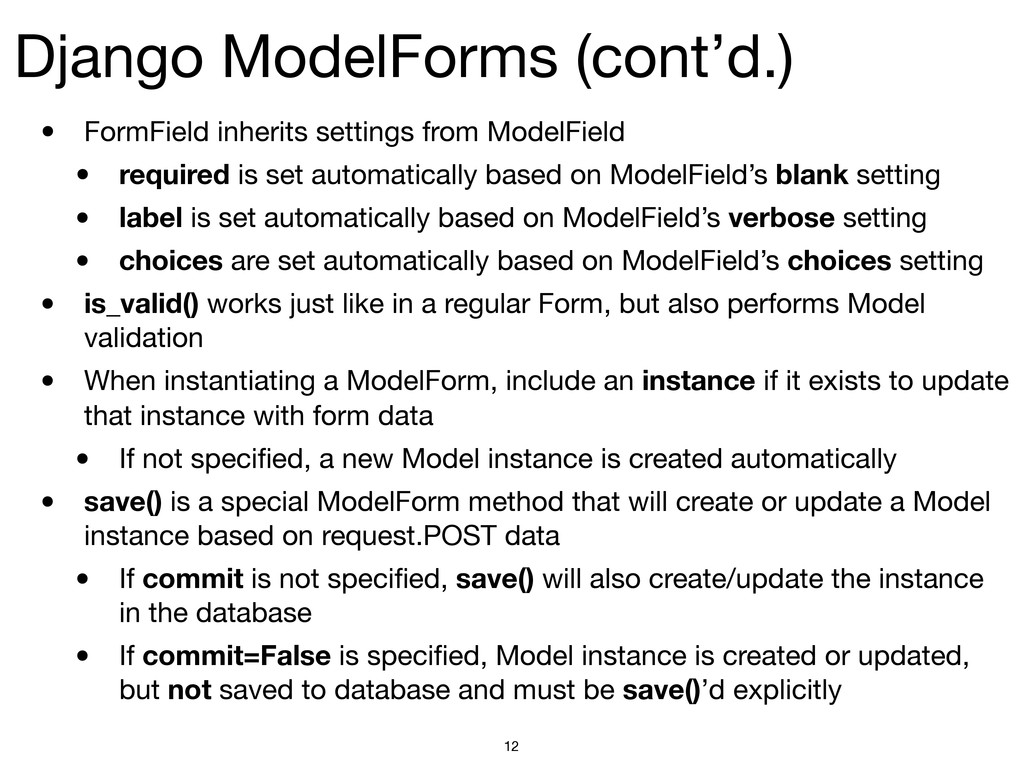 Django ModelForms (cont’d.)

• FormField inherits settings from ModelField

• required is set automatically based on ModelField’s blank setting

• label is set automatically based on ModelField’s verbose setting

• choices are set automatically based on ModelField’s choices setting

• is_valid() works just like in a regular Form, but also performs Model validation

• When instantiating a ModelForm, include an instance if it exists to update that instance with form data

• If not specified, a new Model instance is created automatically

• save() is a special ModelForm method that will create or update a Model instance based on request.POST data

• If commit is not specified, save() will also create/update the instance in the database

• If commit=False is specified, Model instance is created or updated, but not saved to database and must be save()’d explicitly

12